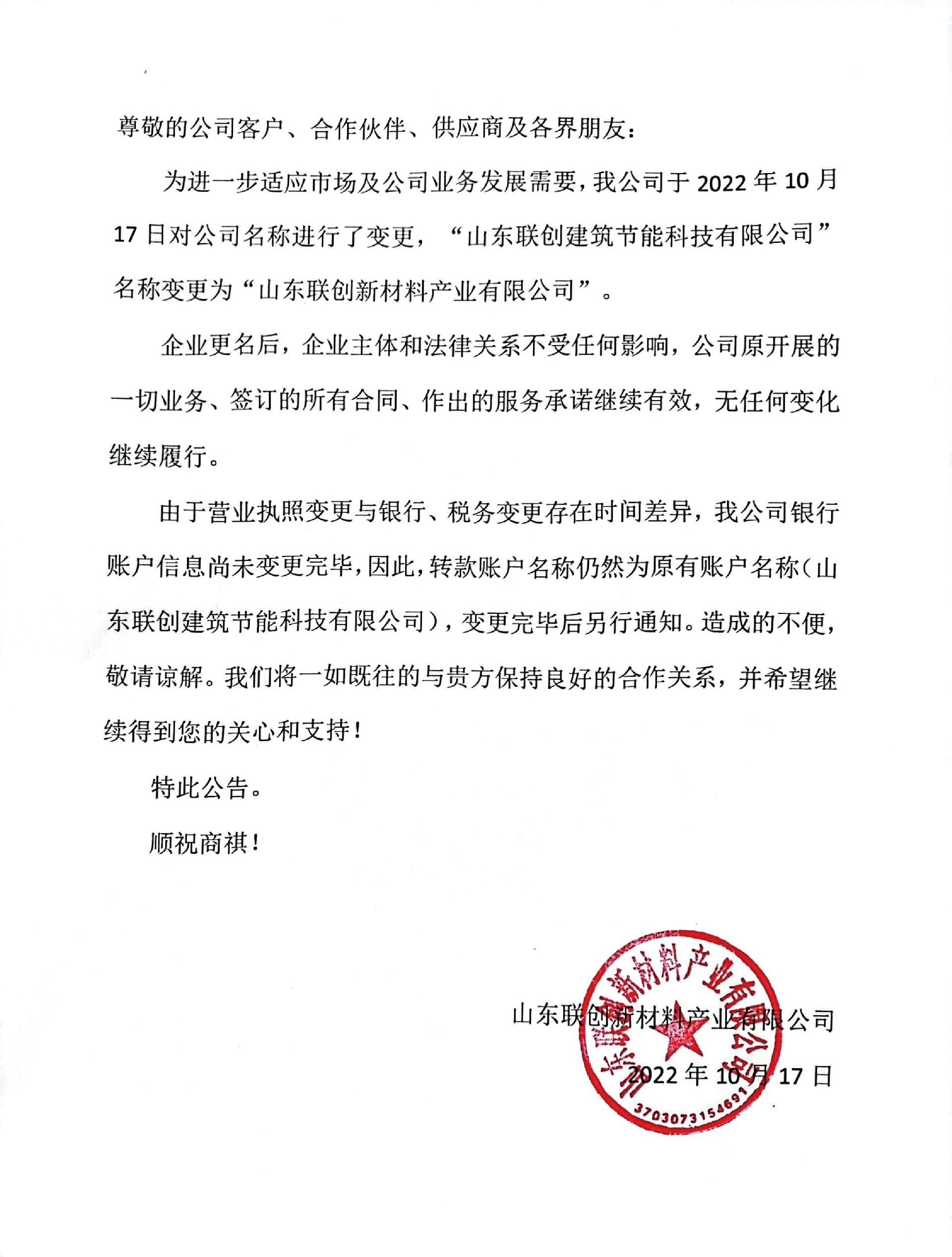 尊敬的公司客户、合作伙伴、供应商及各界朋友：

为进一步适应市场及公司业务发展需要，我公司于 2022 年 10 月 17 日对公司名称进行了变更，“山东联创建筑节能科技有限公司”名称变更为“山东联创新材料产业有限公司”。

企业更名后，企业主体和法律关系不受任何影响，公司原开展的一切业务、签订的所有合同、作出的服务承诺继续有效，无任何变化继续履行。

由于营业执照变更与银行、税务变更存在时间差异，我公司银行账户信息尚未变更完毕，因此，转款账户名称仍然为原有账户名称（山东联创建筑节能科技有限公司），变更完毕后另行通知。造成的不便，敬请谅解。我们将一如既往的与贵方保持良好的合作关系，并希望继续得到您的关心和支持！

特此公告。

顺祝商祺！

山东联创新材料产业有限公司
2022 年 10 月 17 日

山东联创新材料产业有限公司
3703073154691